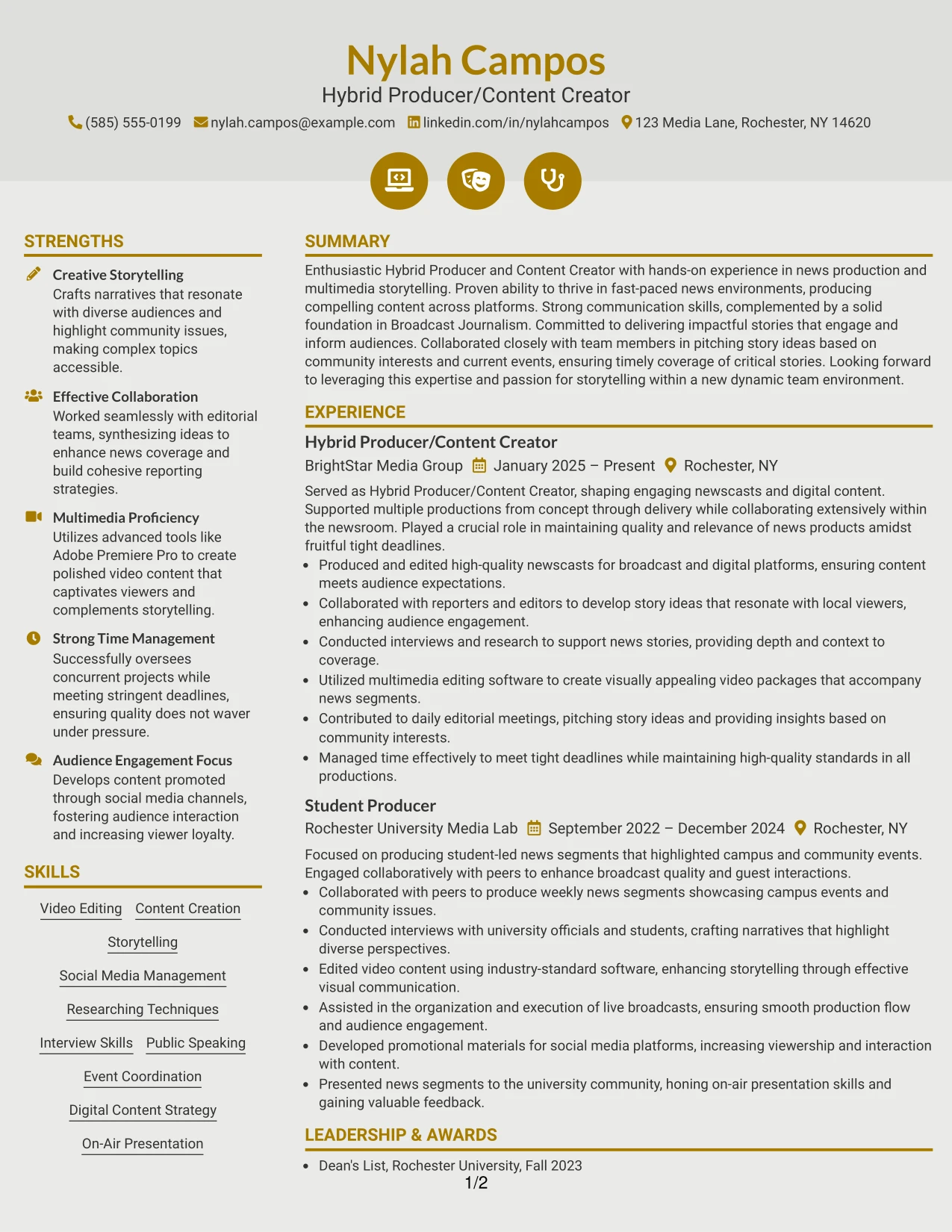 Nylah Campos
Hybrid Producer/Content Creator
(585) 555-0199 nylah.campos@example.com linkedin.com/in/nylahcampos 123 Media Lane, Rochester, NY 14620

STRENGTHS

Creative Storytelling
Crafts narratives that resonate with diverse audiences and highlight community issues, making complex topics accessible.

Effective Collaboration
Worked seamlessly with editorial teams, synthesizing ideas to enhance news coverage and build cohesive reporting strategies.

Multimedia Proficiency
Utilizes advanced tools like Adobe Premiere Pro to create polished video content that captivates viewers and complements storytelling.

Strong Time Management
Successfully oversees concurrent projects while meeting stringent deadlines, ensuring quality does not waver under pressure.

Audience Engagement Focus
Develops content promoted through social media channels, fostering audience interaction and increasing viewer loyalty.

SKILLS

Video Editing
Content Creation
Storytelling
Social Media Management
Researching Techniques
Interview Skills
Public Speaking
Event Coordination
Digital Content Strategy
On-Air Presentation

SUMMARY

Enthusiastic Hybrid Producer and Content Creator with hands-on experience in news production and multimedia storytelling. Proven ability to thrive in fast-paced news environments, producing compelling content across platforms. Strong communication skills, complemented by a solid foundation in Broadcast Journalism. Committed to delivering impactful stories that engage and inform audiences. Collaborated closely with team members in pitching story ideas based on community interests and current events, ensuring timely coverage of critical stories. Looking forward to leveraging this expertise and passion for storytelling within a new dynamic team environment.

EXPERIENCE

Hybrid Producer/Content Creator
BrightStar Media Group January 2025 – Present Rochester, NY

Served as Hybrid Producer/Content Creator, shaping engaging newscasts and digital content. Supported multiple productions from concept through delivery while collaborating extensively within the newsroom. Played a crucial role in maintaining quality and relevance of news products amidst fruitful tight deadlines.
• Produced and edited high-quality newscasts for broadcast and digital platforms, ensuring content meets audience expectations.
• Collaborated with reporters and editors to develop story ideas that resonate with local viewers, enhancing audience engagement.
• Conducted interviews and research to support news stories, providing depth and context to coverage.
• Utilized multimedia editing software to create visually appealing video packages that accompany news segments.
• Contributed to daily editorial meetings, pitching story ideas and providing insights based on community interests.
• Managed time effectively to meet tight deadlines while maintaining high-quality standards in all productions.

Student Producer
Rochester University Media Lab September 2022 – December 2024 Rochester, NY

Focused on producing student-led news segments that highlighted campus and community events. Engaged collaboratively with peers to enhance broadcast quality and guest interactions.
• Collaborated with peers to produce weekly news segments showcasing campus events and community issues.
• Conducted interviews with university officials and students, crafting narratives that highlight diverse perspectives.
• Edited video content using industry-standard software, enhancing storytelling through effective visual communication.
• Assisted in the organization and execution of live broadcasts, ensuring smooth production flow and audience engagement.
• Developed promotional materials for social media platforms, increasing viewership and interaction with content.
• Presented news segments to the university community, honing on-air presentation skills and gaining valuable feedback.

LEADERSHIP & AWARDS

• Dean's List, Rochester University, Fall 2023

1/2